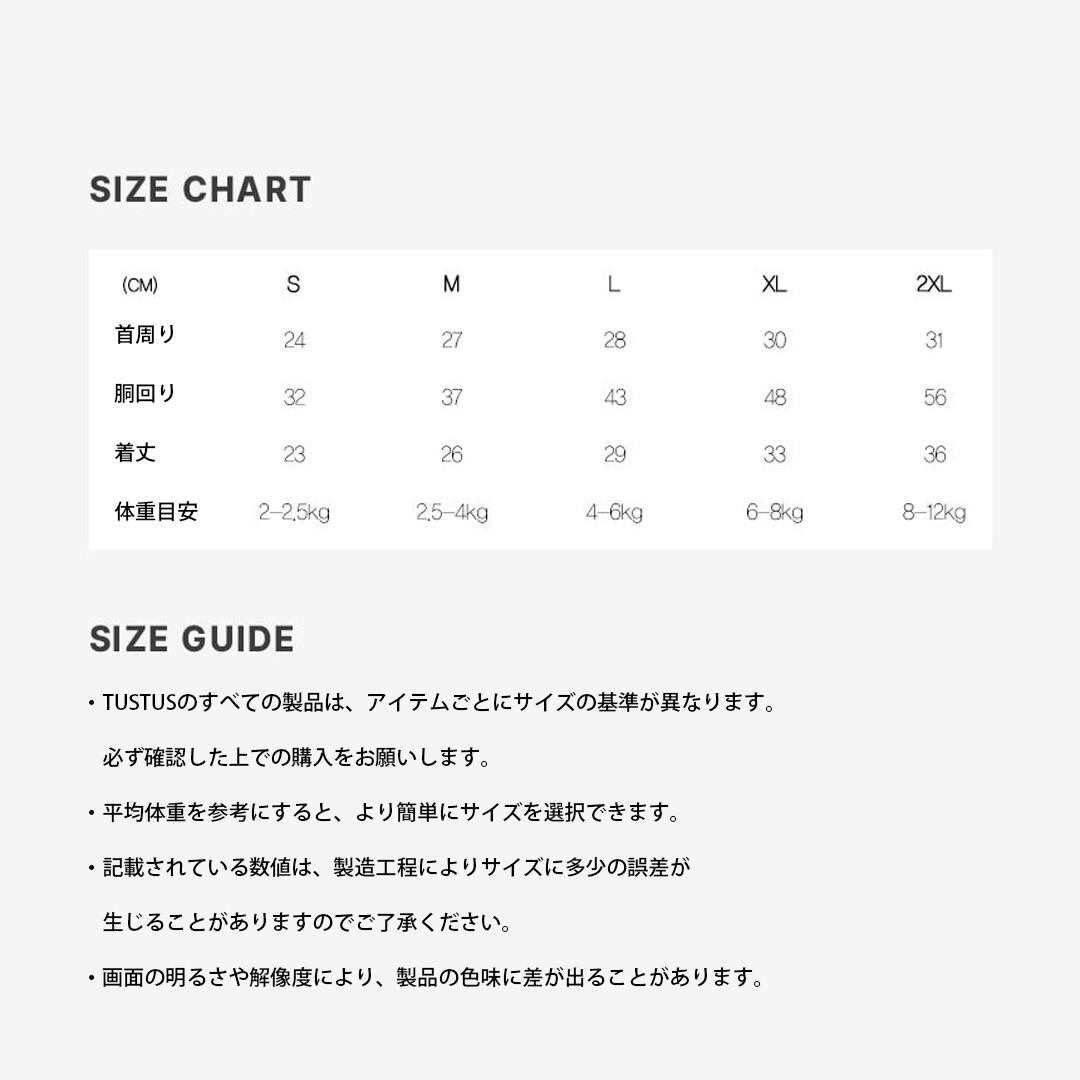 SIZE CHART

| (CM) | S | M | L | XL | 2XL |
|---|---|---|---|---|---|
| 首周り | 24 | 27 | 28 | 30 | 31 |
| 胴回り | 32 | 37 | 43 | 48 | 56 |
| 着丈 | 23 | 26 | 29 | 33 | 36 |
| 体重目安 | 2-2.5kg | 2.5-4kg | 4-6kg | 6-8kg | 8-12kg |

SIZE GUIDE

• TUSTUSのすべての製品は、アイテムごとにサイズの基準が異なります。必ず確認した上での購入をお願いします。

• 平均体重を参考にすると、より簡単にサイズを選択できます。

• 記載されている数値は、製造工程によりサイズに多少の誤差が生じることがありますのでご了承ください。

• 画面の明るさや解像度により、製品の色味に差が出ることがあります。